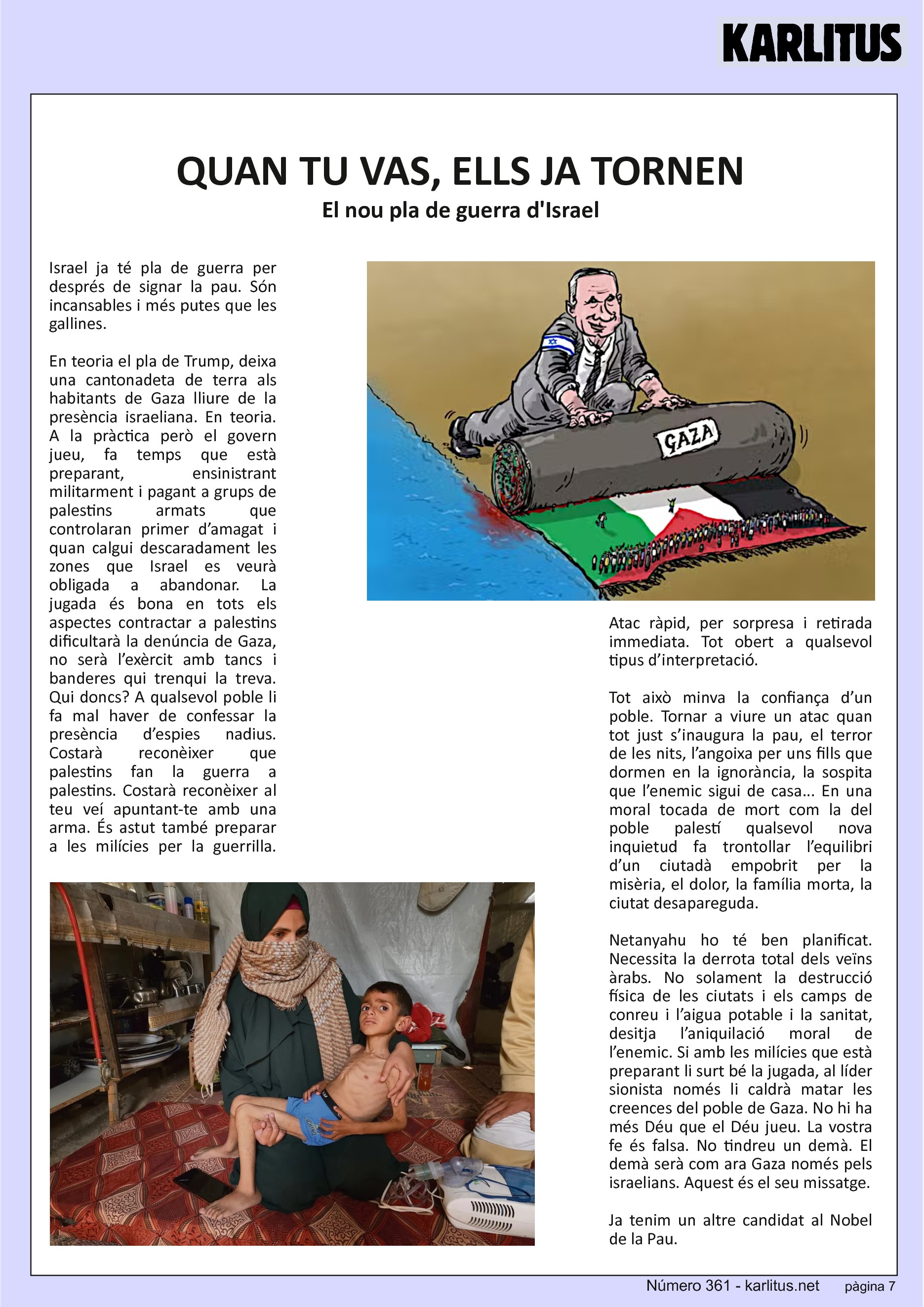 KARLITUS

QUAN TU VAS, ELLS JA TORNEN

El nou pla de guerra d'Israel

Israel ja té pla de guerra per després de signar la pau. Són incansables i més putes que les gallines.

En teoria el pla de Trump, deixa una cantonadeta de terra als habitants de Gaza lliure de la presència israeliana. En teoria. A la pràctica però el govern jueu, fa temps que està preparant, ensinistrant militarment i pagant a grups de palestins armats que controlaran primer d'amagat i quan calgui descaradament les zones que Israel es veurà obligada a abandonar. La jugada és bona en tots els aspectes contractar a palestins dificultarà la denúncia de Gaza, no serà l'exèrcit amb tancs i banderes qui trenqui la treva. Qui doncs? A qualsevol poble li fa mal haver de confessar la presència d'espies nadius. Costarà reconèixer que palestins fan la guerra a palestins. Costarà reconèixer al teu veí apuntant-te amb una arma. És astut també preparar a les milícies per la guerrilla.

GAZA

Atac ràpid, per sorpresa i retirada immediata. Tot obert a qualsevol tipus d'interpretació.

Tot això minva la confiança d'un poble. Tornar a viure un atac quan tot just s'inaugura la pau, el terror de les nits, l'angoixa per uns fills que dormen en la ignorància, la sospita que l'enemic sigui de casa... En una moral tocada de mort com la del poble palestí qualsevol nova inquietud fa trontollar l'equilibri d'un ciutadà empobrit per la misèria, el dolor, la família morta, la ciutat desapareguda.

Netanyahu ho té ben planificat. Necessita la derrota total dels veïns àrabs. No solament la destrucció física de les ciutats i els camps de conreu i l'aigua potable i la sanitat, desitja l'aniquilació moral de l'enemic. Si amb les milícies que està preparant li surt bé la jugada, al líder sionista només li caldrà matar les creences del poble de Gaza. No hi ha més Déu que el Déu jueu. La vostra fe és falsa. No tindreu un demà. El demà serà com ara Gaza només pels israelians. Aquest és el seu missatge.

Ja tenim un altre candidat al Nobel de la Pau.

Número 361 - karlitus.net pàgina 7